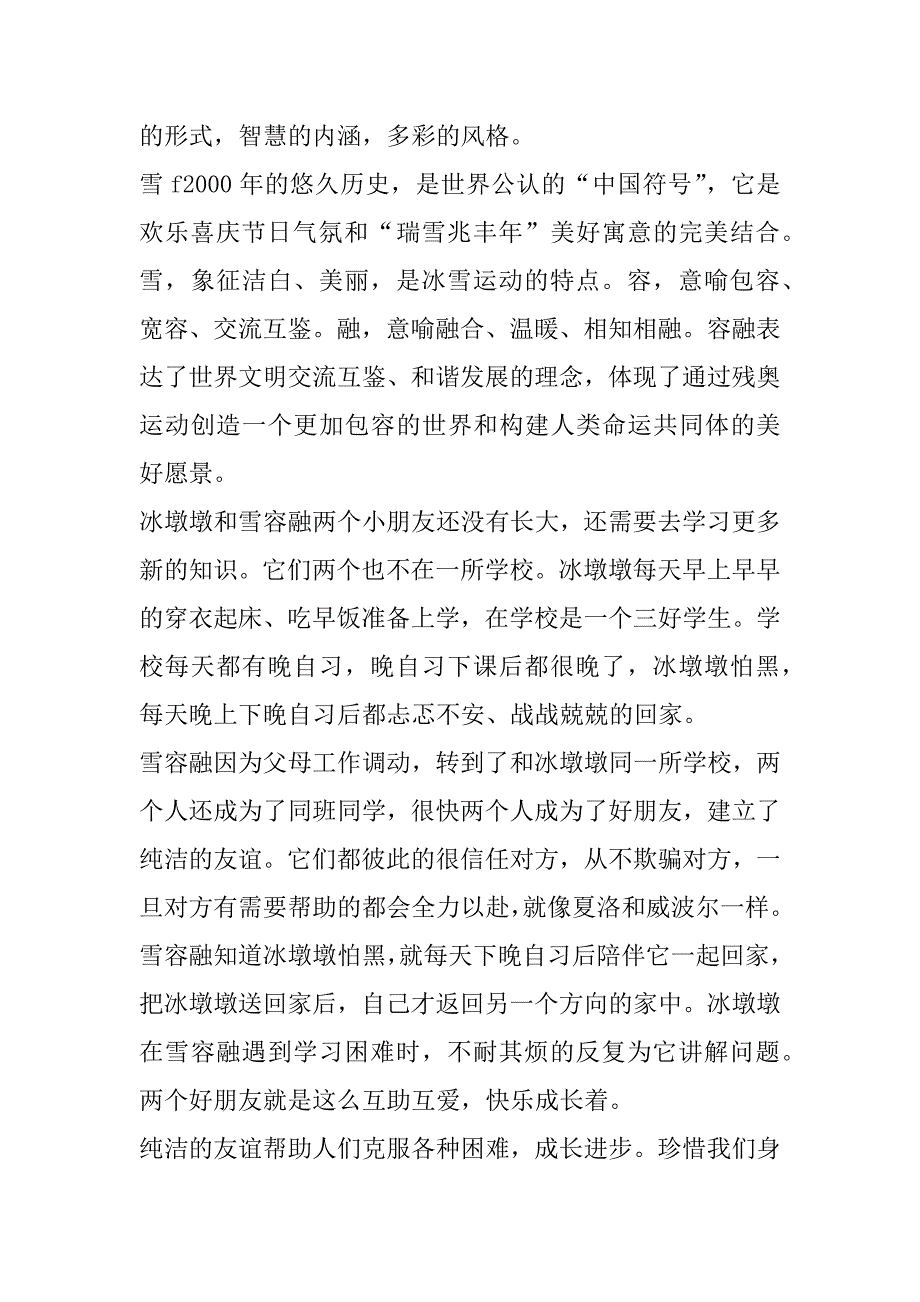 的形式，智慧的内涵，多彩的风格。

雪 f2000 年的悠久历史，是世界公认的“中国符号”，它是欢乐喜庆节日气氛和“瑞雪兆丰年”美好寓意的完美结合。雪，象征洁白、美丽，是冰雪运动的特点。容，意喻包容、宽容、交流互鉴。融，意喻融合、温暖、相知相融。容融表达了世界文明交流互鉴、和谐发展的理念，体现了通过残奥运动创造一个更加包容的世界和构建人类命运共同体的美好愿景。

冰墩墩和雪容融两个小朋友还没有长大，还需要去学习更多新的知识。它们两个也不在一所学校。冰墩墩每天早上早早的穿衣起床、吃早饭准备上学，在学校是一个三好学生。学校每天都有晚自习，晚自习下课后都很晚了，冰墩墩怕黑，每天晚上下晚自习后都忐忑不安、战战兢兢的回家。

雪容融因为父母工作调动，转到了和冰墩墩同一所学校，两个人还成为了同班同学，很快两个人成为了好朋友，建立了纯洁的友谊。它们都彼此的很信任对方，从不欺骗对方，一旦对方有需要帮助的都会全力以赴，就像夏洛和威波尔一样。雪容融知道冰墩墩怕黑，就每天下晚自习后陪伴它一起回家，把冰墩墩送回家后，自己才返回另一个方向的家中。冰墩墩在雪容融遇到学习困难时，不耐其烦的反复为它讲解问题。两个好朋友就是这么互助互爱，快乐成长着。

纯洁的友谊帮助人们克服各种困难，成长进步。珍惜我们身